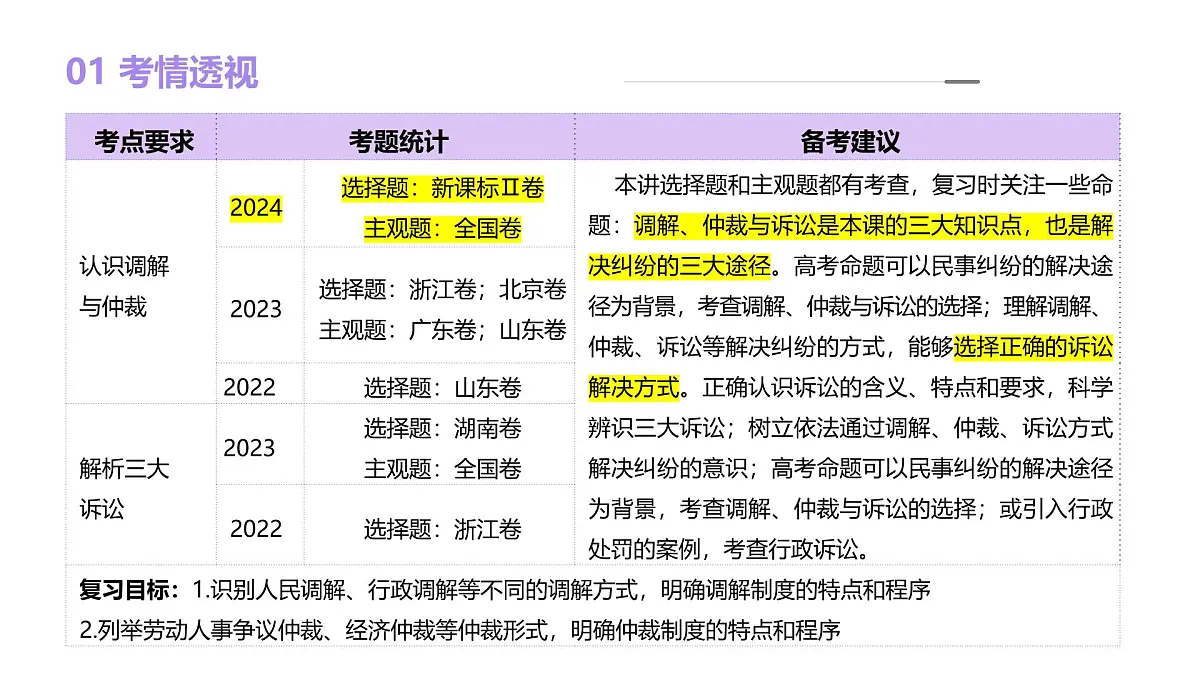 01 考情透视

| 考点要求 | 考题统计 | | 备考建议 |
|---|---|---|---|
| 认识调解与仲裁 | 2024 | 选择题：新课标Ⅱ卷 主观题：全国卷 | 本讲选择题和主观题都有考查，复习时关注一些命题：调解、仲裁与诉讼是本课的三大知识点，也是解决纠纷的三大途径。高考命题可以民事纠纷的解决途径为背景，考查调解、仲裁与诉讼的选择；理解调解、仲裁、诉讼等解决纠纷的方式，能够选择正确的诉讼解决方式。正确认识诉讼的含义、特点和要求，科学辨识三大诉讼；树立依法通过调解、仲裁、诉讼方式解决纠纷的意识；高考命题可以民事纠纷的解决途径为背景，考查调解、仲裁与诉讼的选择；或引入行政处罚的案例，考查行政诉讼。 |
| | 2023 | 选择题：浙江卷；北京卷 主观题：广东卷；山东卷 | |
| | 2022 | 选择题：山东卷 | |
| 解析三大诉讼 | 2023 | 选择题：湖南卷 主观题：全国卷 | |
| | 2022 | 选择题：浙江卷 | |

复习目标：1.识别人民调解、行政调解等不同的调解方式，明确调解制度的特点和程序
2.列举劳动人事争议仲裁、经济仲裁等仲裁形式，明确仲裁制度的特点和程序